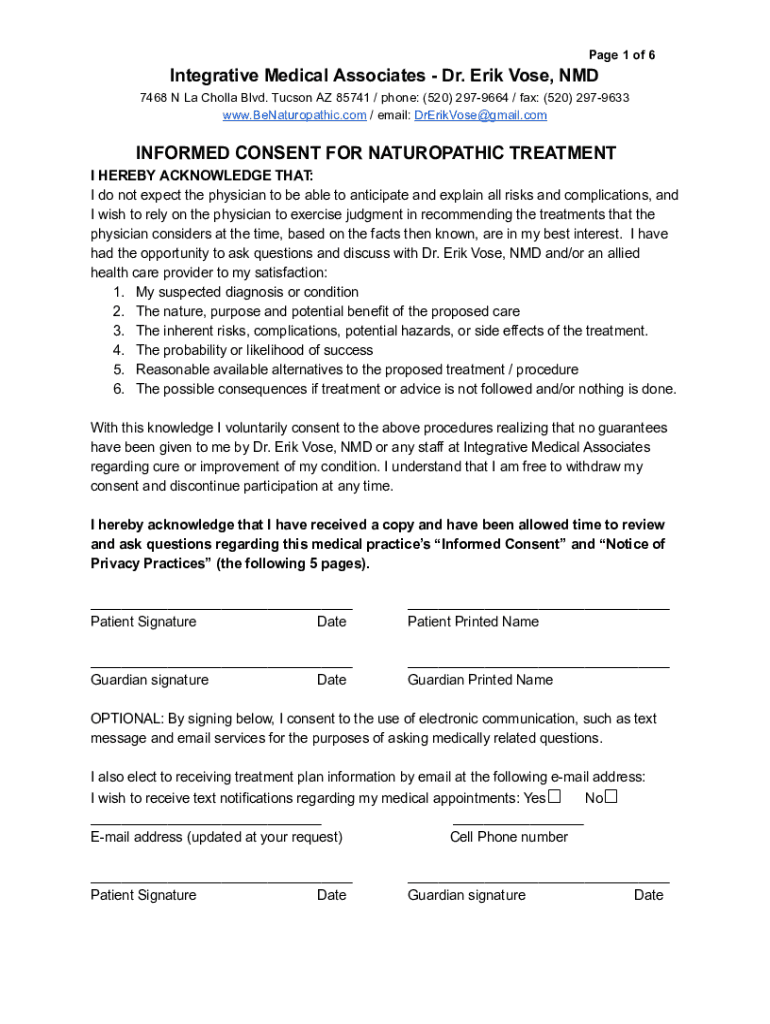 Page 1 of 6

Integrative Medical Associates - Dr. Erik Vose, NMD

7468 N La Cholla Blvd. Tucson AZ 85741 / phone: (520) 297-9664 / fax: (520) 297-9633
www.BeNaturopathic.com / email: DrErikVose@gmail.com

INFORMED CONSENT FOR NATUROPATHIC TREATMENT

I HEREBY ACKNOWLEDGE THAT:
I do not expect the physician to be able to anticipate and explain all risks and complications, and I wish to rely on the physician to exercise judgment in recommending the treatments that the physician considers at the time, based on the facts then known, are in my best interest. I have had the opportunity to ask questions and discuss with Dr. Erik Vose, NMD and/or an allied health care provider to my satisfaction:
1. My suspected diagnosis or condition
2. The nature, purpose and potential benefit of the proposed care
3. The inherent risks, complications, potential hazards, or side effects of the treatment.
4. The probability or likelihood of success
5. Reasonable available alternatives to the proposed treatment / procedure
6. The possible consequences if treatment or advice is not followed and/or nothing is done.

With this knowledge I voluntarily consent to the above procedures realizing that no guarantees have been given to me by Dr. Erik Vose, NMD or any staff at Integrative Medical Associates regarding cure or improvement of my condition. I understand that I am free to withdraw my consent and discontinue participation at any time.

I hereby acknowledge that I have received a copy and have been allowed time to review and ask questions regarding this medical practice's "Informed Consent" and "Notice of Privacy Practices" (the following 5 pages).

Patient Signature Date Patient Printed Name

Guardian signature Date Guardian Printed Name

OPTIONAL: By signing below, I consent to the use of electronic communication, such as text message and email services for the purposes of asking medically related questions.

I also elect to receiving treatment plan information by email at the following e-mail address:
I wish to receive text notifications regarding my medical appointments: Yes☐ No☐

E-mail address (updated at your request) Cell Phone number

Patient Signature Date Guardian signature Date